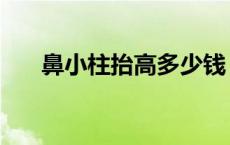 鼻小柱抬高多少钱